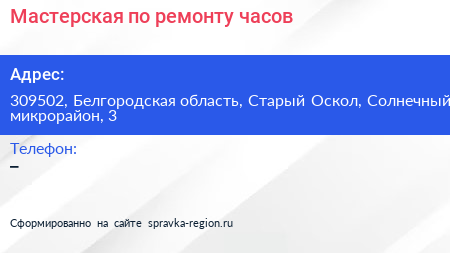 Мастерская по ремонту часов

Адрес:

309502, Белгородская область, Старый Оскол, Солнечный микрорайон, 3

Телефон:

–

Сформированно на сайте spravka-region.ru